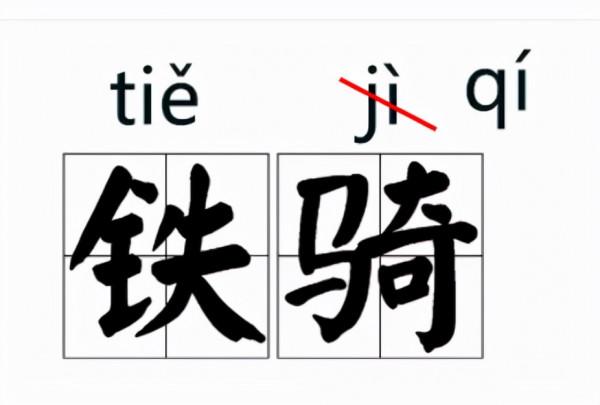 tiě jì qí

铁骑